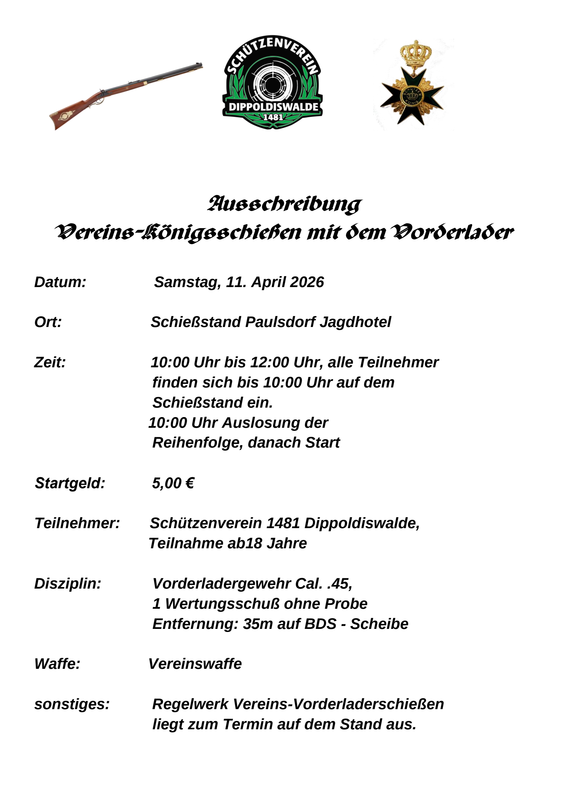 SCHÜTZENVEREIN
DIPPOLDISWALDE
1481

Ausschreibung
Vereins-Königsschießen mit dem Vorderlader

Datum: Samstag, 11. April 2026

Ort: Schießstand Paulsdorf Jagdhotel

Zeit: 10:00 Uhr bis 12:00 Uhr, alle Teilnehmer finden sich bis 10:00 Uhr auf dem Schießstand ein.
10:00 Uhr Auslosung der Reihenfolge, danach Start

Startgeld: 5,00 €

Teilnehmer: Schützenverein 1481 Dippoldiswalde, Teilnahme ab18 Jahre

Disziplin: Vorderladergewehr Cal. .45, 1 Wertungsschuß ohne Probe Entfernung: 35m auf BDS - Scheibe

Waffe: Vereinswaffe

sonstiges: Regelwerk Vereins-Vorderladerschießen liegt zum Termin auf dem Stand aus.